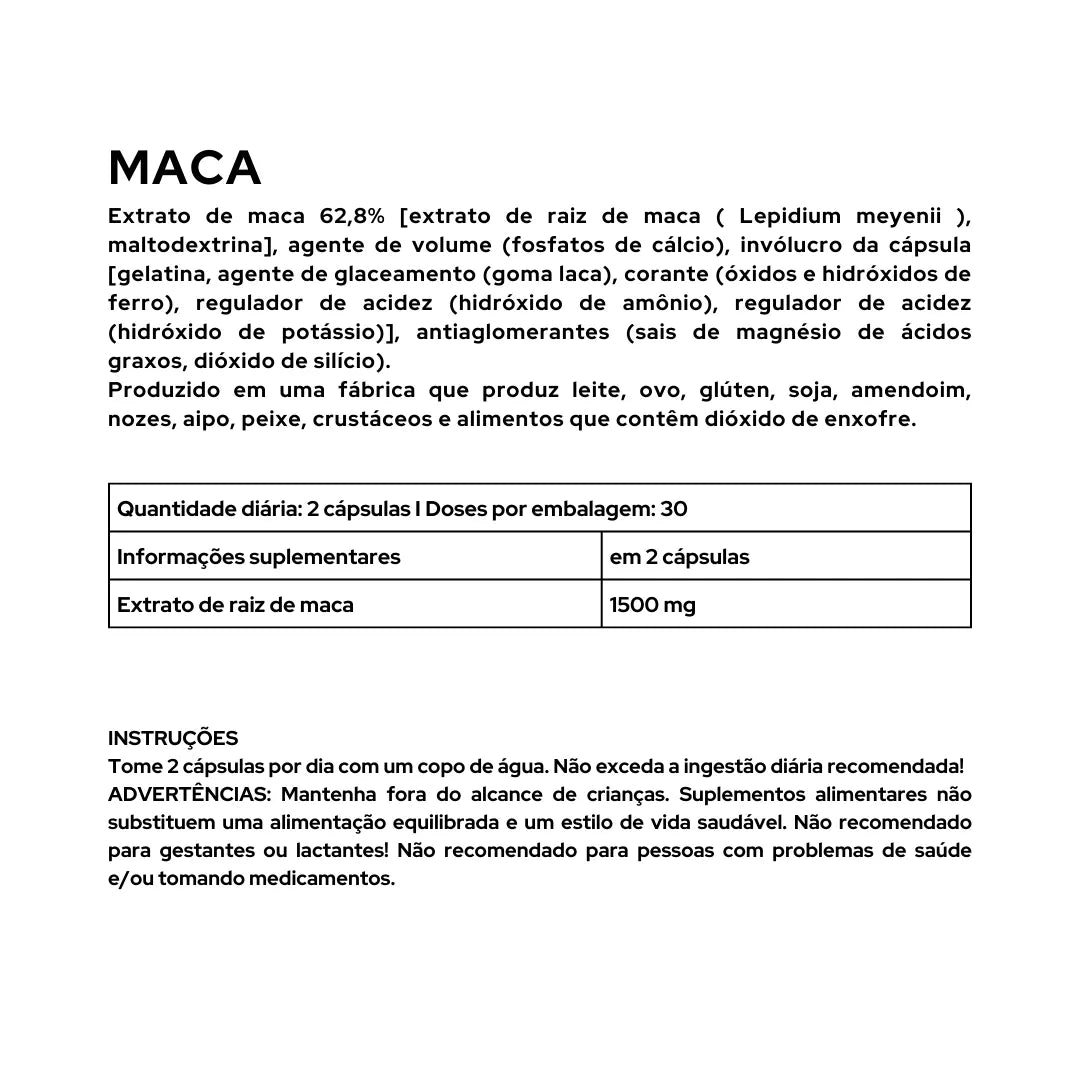 MACA

Extrato de maca 62,8% [extrato de raiz de maca ( Lepidium meyenii ), maltodextrina], agente de volume (fosfatos de cálcio), invólucro da cápsula [gelatina, agente de glaceamento (goma laca), corante (óxidos e hidróxidos de ferro), regulador de acidez (hidróxido de amônio), regulador de acidez (hidróxido de potássio)], antiaglomerantes (sais de magnésio de ácidos graxos, dióxido de silício).
Produzido em uma fábrica que produz leite, ovo, glúten, soja, amendoim, nozes, aipo, peixe, crustáceos e alimentos que contêm dióxido de enxofre.

| Quantidade diária: 2 cápsulas I Doses por embalagem: 30 | |
|---|---|
| Informações suplementares | em 2 cápsulas |
| Extrato de raiz de maca | 1500 mg |

INSTRUÇÕES
Tome 2 cápsulas por dia com um copo de água. Não exceda a ingestão diária recomendada!
ADVERTÊNCIAS: Mantenha fora do alcance de crianças. Suplementos alimentares não substituem uma alimentação equilibrada e um estilo de vida saudável. Não recomendado para gestantes ou lactantes! Não recomendado para pessoas com problemas de saúde e/ou tomando medicamentos.